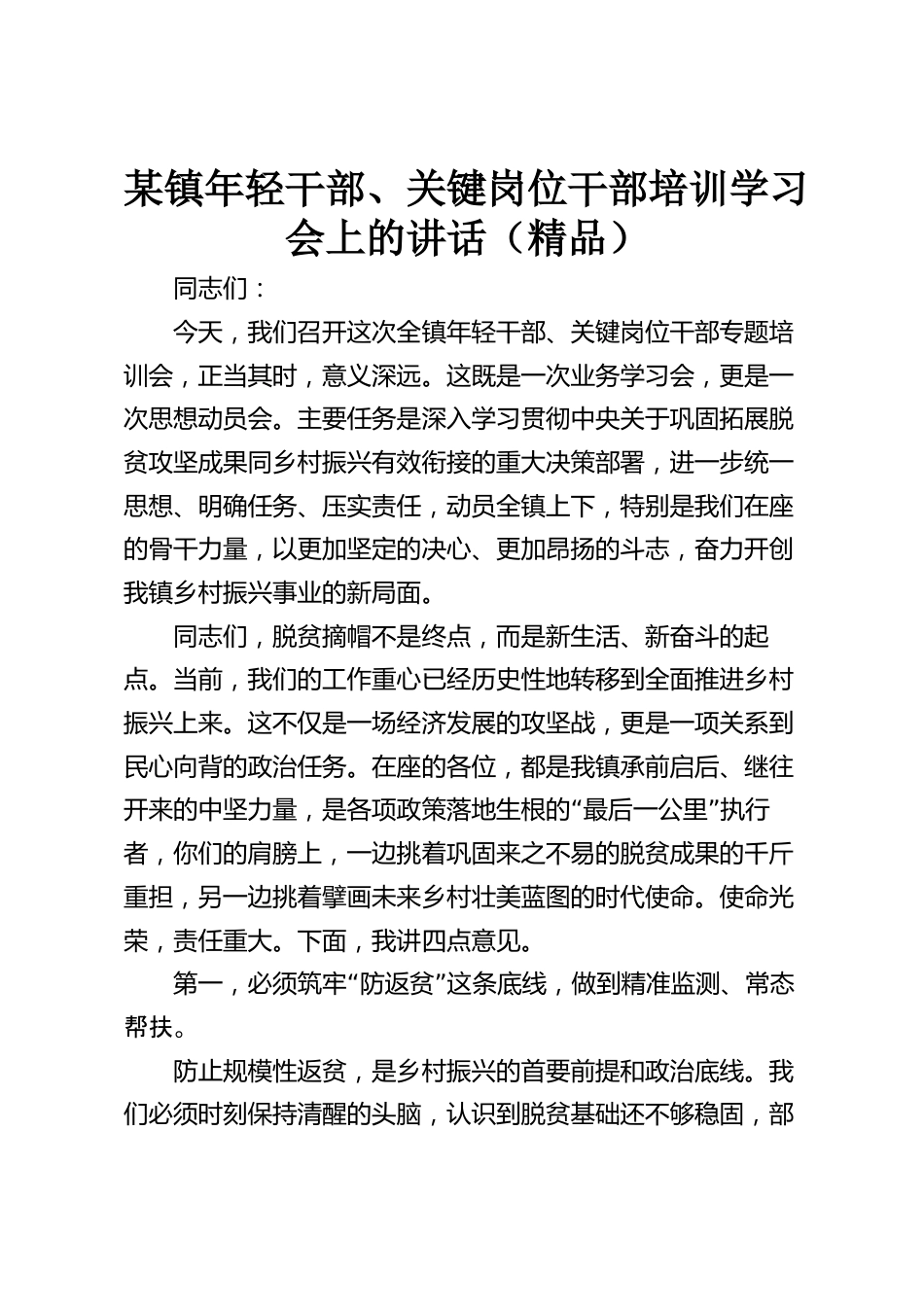 某镇年轻干部、关键岗位干部培训学习会上的讲话（精品）

同志们：

今天，我们召开这次全镇年轻干部、关键岗位干部专题培训会，正当其时，意义深远。这既是一次业务学习会，更是一次思想动员会。主要任务是深入学习贯彻中央关于巩固拓展脱贫攻坚成果同乡村振兴有效衔接的重大决策部署，进一步统一思想、明确任务、压实责任，动员全镇上下，特别是我们在座的骨干力量，以更加坚定的决心、更加昂扬的斗志，奋力开创我镇乡村振兴事业的新局面。

同志们，脱贫摘帽不是终点，而是新生活、新奋斗的起点。当前，我们的工作重心已经历史性地转移到全面推进乡村振兴上来。这不仅是一场经济发展的攻坚战，更是一项关系到民心向背的政治任务。在座的各位，都是我镇承前启后、继往开来的中坚力量，是各项政策落地生根的“最后一公里”执行者，你们的肩膀上，一边挑着巩固来之不易的脱贫成果的千斤重担，另一边挑着擘画未来乡村壮美蓝图的时代使命。使命光荣，责任重大。下面，我讲四点意见。

第一，必须筑牢“防返贫”这条底线，做到精准监测、常态帮扶。

防止规模性返贫，是乡村振兴的首要前提和政治底线。我们必须时刻保持清醒的头脑，认识到脱贫基础还不够稳固，部